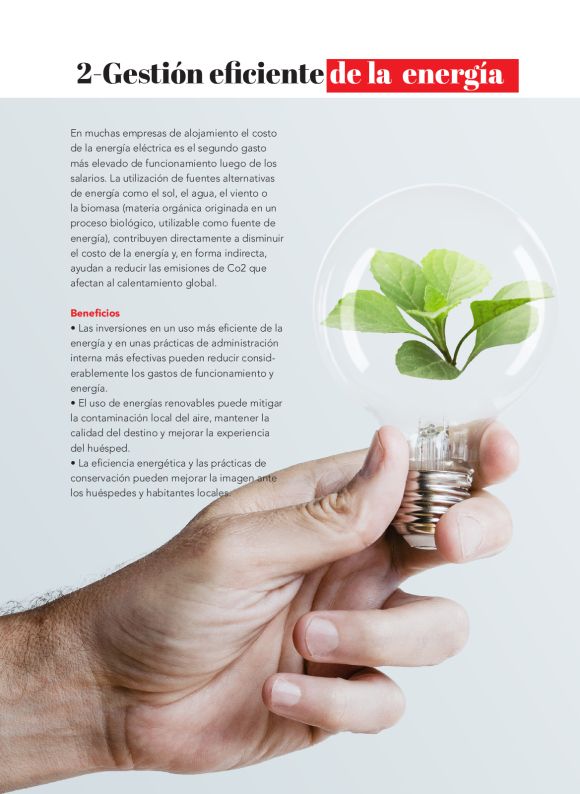 2-Gestión eficiente de la energía

En muchas empresas de alojamiento el costo de la energía eléctrica es el segundo gasto más elevado de funcionamiento luego de los salarios. La utilización de fuentes alternativas de energía como el sol, el agua, el viento o la biomasa (materia orgánica originada en un proceso biológico, utilizable como fuente de energía), contribuyen directamente a disminuir el costo de la energía y, en forma indirecta, ayudan a reducir las emisiones de Co2 que afectan al calentamiento global.

Beneficios
• Las inversiones en un uso más eficiente de la energía y en unas prácticas de administración interna más efectivas pueden reducir considerablemente los gastos de funcionamiento y energía.
• El uso de energías renovables puede mitigar la contaminación local del aire, mantener la calidad del destino y mejorar la experiencia del huésped.
• La eficiencia energética y las prácticas de conservación pueden mejorar la imagen ante los huéspedes y habitantes locales.